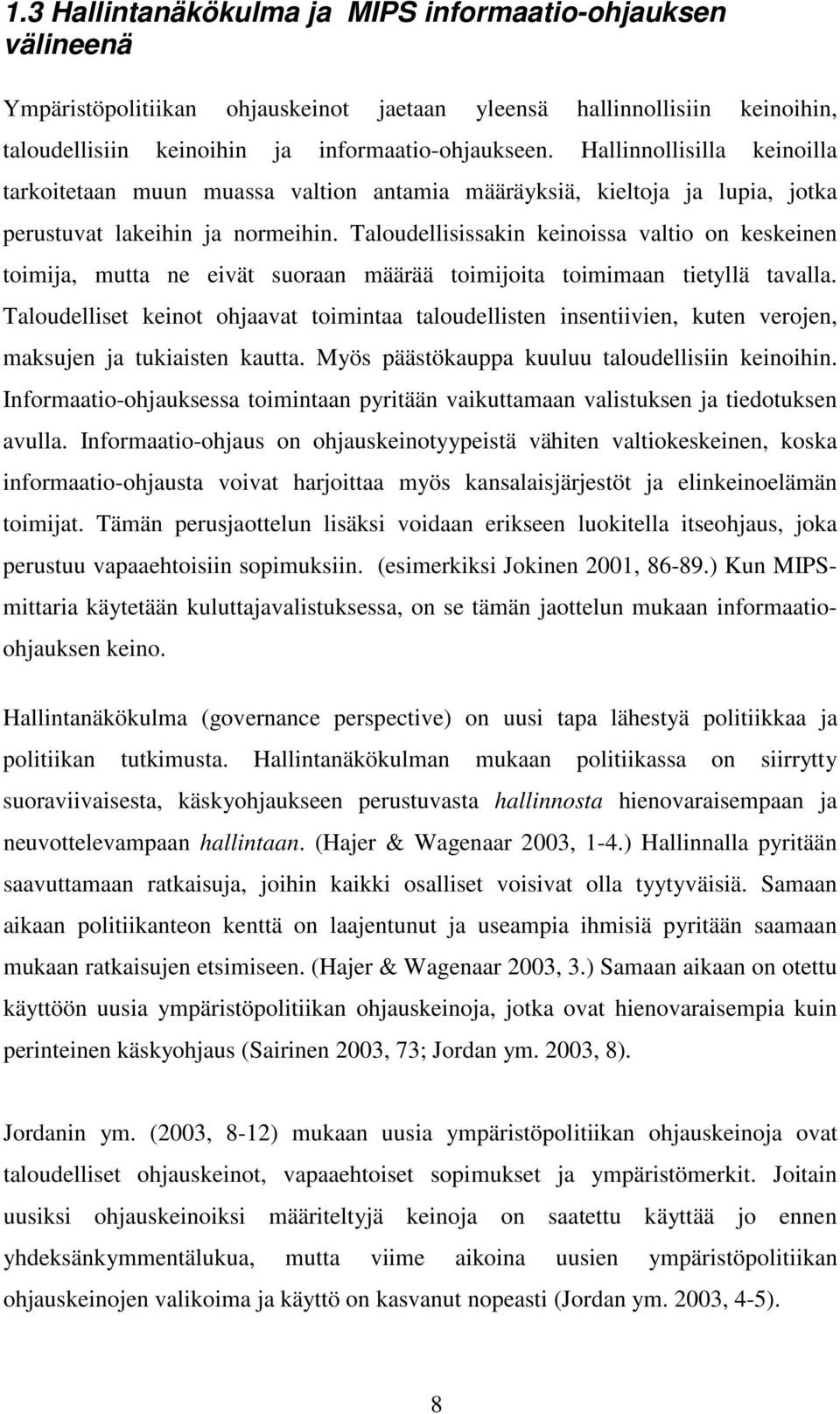 1.3 Hallintanäkökulma ja MIPS informaatio-ohjauksen välineenä

Ympäristöpolitiikan ohjauskeinot jaetaan yleensä hallinnollisiin keinoihin, taloudellisiin keinoihin ja informaatio-ohjaukseen. Hallinnollisilla keinoilla tarkoitetaan muun muassa valtion antamia määräyksiä, kieltoja ja lupia, jotka perustuvat lakeihin ja normeihin. Taloudellisissakin keinoissa valtio on keskeinen toimija, mutta ne eivät suoraan määrää toimijoita toimimaan tietyllä tavalla. Taloudelliset keinot ohjaavat toimintaa taloudellisten insentiivien, kuten verojen, maksujen ja tukiaisten kautta. Myös päästökauppa kuuluu taloudellisiin keinoihin. Informaatio-ohjauksessa toimintaan pyritään vaikuttamaan valistuksen ja tiedotuksen avulla. Informaatio-ohjaus on ohjauskeinotyypeistä vähiten valtiokeskeinen, koska informaatio-ohjausta voivat harjoittaa myös kansalaisjärjestöt ja elinkeinoelämän toimijat. Tämän perusjaottelun lisäksi voidaan erikseen luokitella itseohjaus, joka perustuu vapaaehtoisiin sopimuksiin. (esimerkiksi Jokinen 2001, 86-89.) Kun MIPS-mittaria käytetään kuluttajavalistuksessa, on se tämän jaottelun mukaan informaatio-ohjauksen keino.

Hallintanäkökulma (governance perspective) on uusi tapa lähestyä politiikkaa ja politiikan tutkimusta. Hallintanäkökulman mukaan politiikassa on siirrytty suoraviivaisesta, käskyohjaukseen perustuvasta hallinnosta hienovaraisempaan ja neuvottelevampaan hallintaan. (Hajer & Wagenaar 2003, 1-4.) Hallinnalla pyritään saavuttamaan ratkaisuja, joihin kaikki osalliset voisivat olla tyytyväisiä. Samaan aikaan politiikanteon kenttä on laajentunut ja useampia ihmisiä pyritään saamaan mukaan ratkaisujen etsimiseen. (Hajer & Wagenaar 2003, 3.) Samaan aikaan on otettu käyttöön uusia ympäristöpolitiikan ohjauskeinoja, jotka ovat hienovaraisempia kuin perinteinen käskyohjaus (Sairinen 2003, 73; Jordan ym. 2003, 8).

Jordanin ym. (2003, 8-12) mukaan uusia ympäristöpolitiikan ohjauskeinoja ovat taloudelliset ohjauskeinot, vapaaehtoiset sopimukset ja ympäristömerkit. Joitain uusiksi ohjauskeinoiksi määriteltyjä keinoja on saatettu käyttää jo ennen yhdeksänkymmentälukua, mutta viime aikoina uusien ympäristöpolitiikan ohjauskeinojen valikoima ja käyttö on kasvanut nopeasti (Jordan ym. 2003, 4-5).

8